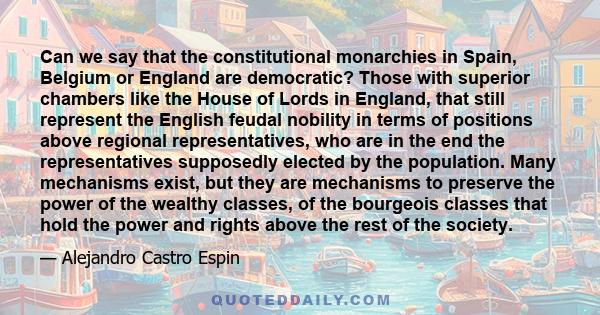 Can we say that the constitutional monarchies in Spain, Belgium or England are democratic? Those with superior chambers like the House of Lords in England, that still represent the English feudal nobility in terms of positions above regional representatives, who are in the end the representatives supposedly elected by the population. Many mechanisms exist, but they are mechanisms to preserve the power of the wealthy classes, of the bourgeois classes that hold the power and rights above the rest of the society.

— Alejandro Castro Espin

QUOTEDDAILY.COM